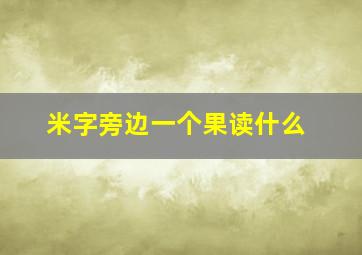 米字旁边一个果读什么